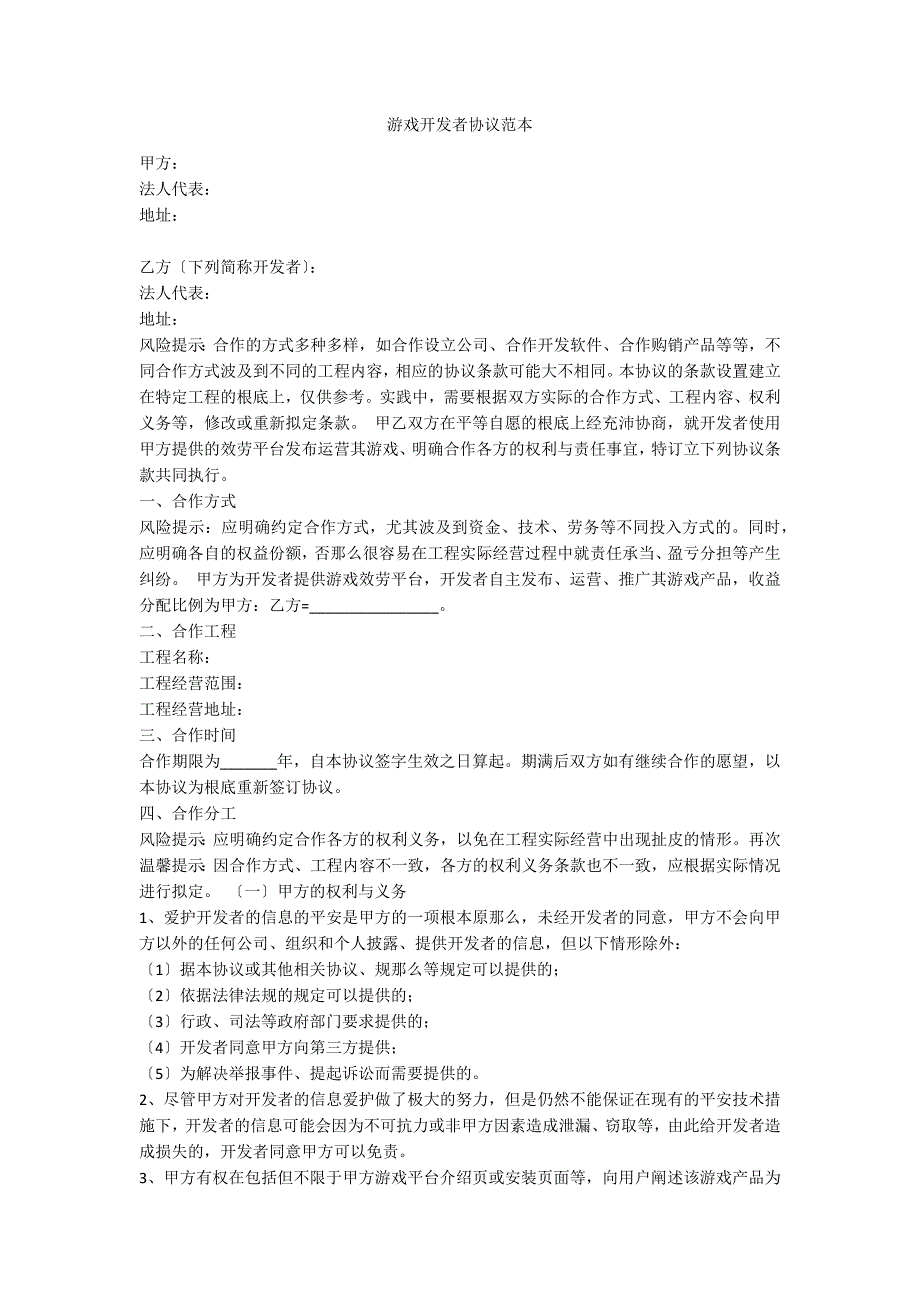 游戏开发者协议范本

甲方：
法人代表：
地址：

乙方〔下列简称开发者〕：
法人代表：
地址：
风险提示 合作的方式多种多样，如合作设立公司、合作开发软件、合作购销产品等等，不同合作方式波及到不同的工程内容，相应的协议条款可能大不相同。本协议的条款设置建立在特定工程的根底上，仅供参考。实践中，需要根据双方实际的合作方式、工程内容、权利义务等，修改或重新拟定条款。 甲乙双方在平等自愿的根底上经充沛协商，就开发者使用甲方提供的效劳平台发布运营其游戏、明确合作各方的权利与责任事宜，特订立下列协议条款共同执行。
一、合作方式
风险提示：应明确约定合作方式，尤其波及到资金、技术、劳务等不同投入方式的。同时，应明确各自的权益份额，否那么很容易在工程实际经营过程中就责任承当、盈亏分担等产生纠纷。 甲方为开发者提供游戏效劳平台，开发者自主发布、运营、推广其游戏产品，收益分配比例为甲方：乙方=________________。
二、合作工程
工程名称：
工程经营范围：
工程经营地址：
三、合作时间
合作期限为_______年，自本协议签字生效之日算起。期满后双方如有继续合作的愿望，以本协议为根底重新签订协议。
四、合作分工
风险提示 应明确约定合作各方的权利义务，以免在工程实际经营中出现扯皮的情形。再次温馨提示 因合作方式、工程内容不一致，各方的权利义务条款也不一致，应根据实际情况进行拟定。 〔一〕甲方的权利与义务
1、爱护开发者的信息的平安是甲方的一项根本原那么，未经开发者的同意，甲方不会向甲方以外的任何公司、组织和个人披露、提供开发者的信息，但以下情形除外：
〔1〕据本协议或其他相关协议、规那么等规定可以提供的；
〔2〕依据法律法规的规定可以提供的；
〔3〕行政、司法等政府部门要求提供的；
〔4〕开发者同意甲方向第三方提供；
〔5〕为解决举报事件、提起诉讼而需要提供的。
2、尽管甲方对开发者的信息爱护做了极大的努力，但是仍然不能保证在现有的平安技术措施下，开发者的信息可能会因为不可抗力或非甲方因素造成泄漏、窃取等，由此给开发者造成损失的，开发者同意甲方可以免责。
3、甲方有权在包括但不限于甲方游戏平台介绍页或安装页面等，向用户阐述该游戏产品为